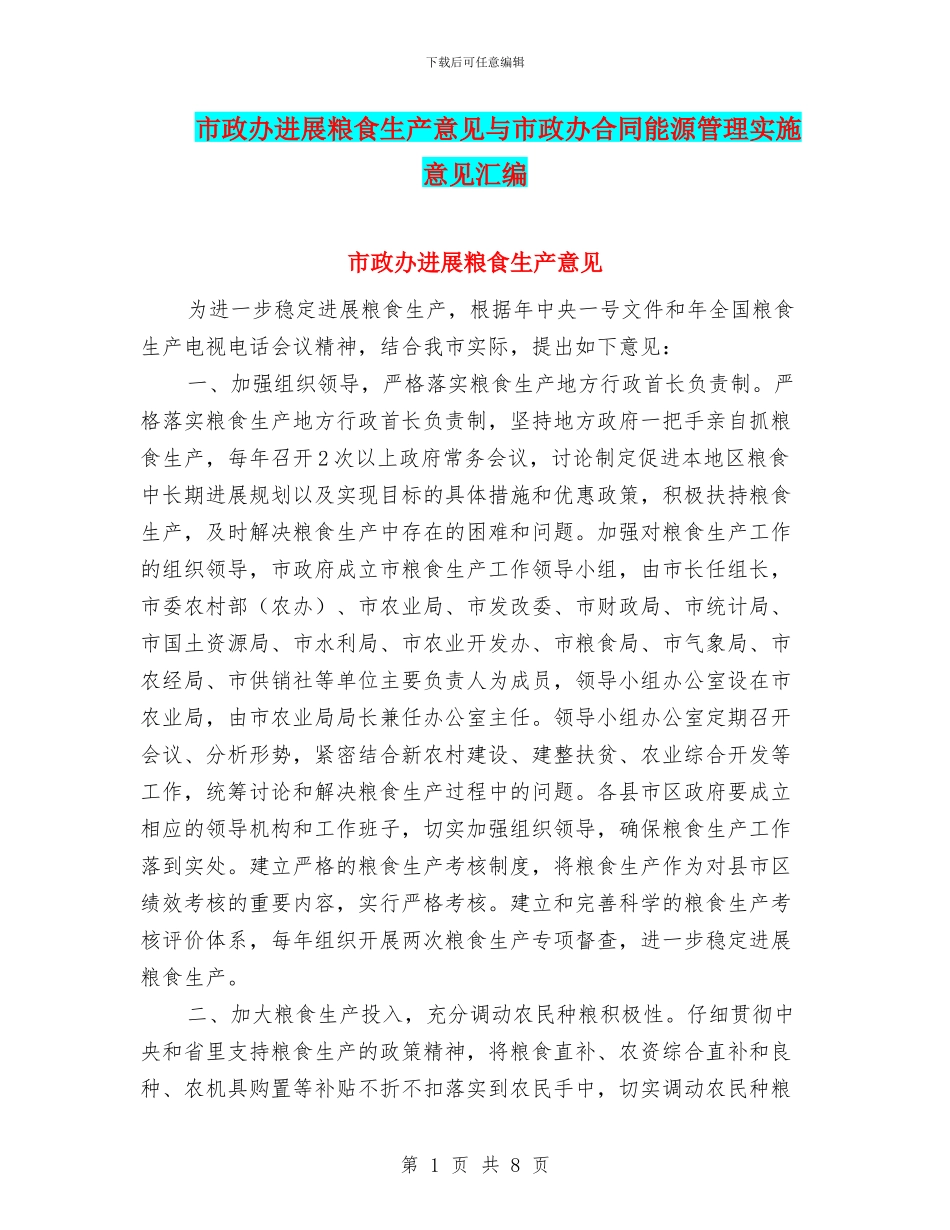 下载后可任意编辑

市政办进展粮食生产意见与市政办合同能源管理实施意见汇编

市政办进展粮食生产意见

为进一步稳定进展粮食生产，根据年中央一号文件和年全国粮食生产电视电话会议精神，结合我市实际，提出如下意见：

一、加强组织领导，严格落实粮食生产地方行政首长负责制。严格落实粮食生产地方行政首长负责制，坚持地方政府一把手亲自抓粮食生产，每年召开2次以上政府常务会议，讨论制定促进本地区粮食中长期进展规划以及实现目标的具体措施和优惠政策，积极扶持粮食生产，及时解决粮食生产中存在的困难和问题。加强对粮食生产工作的组织领导，市政府成立市粮食生产工作领导小组，由市长任组长，市委农村部（农办）、市农业局、市发改委、市财政局、市统计局、市国土资源局、市水利局、市农业开发办、市粮食局、市气象局、市农经局、市供销社等单位主要负责人为成员，领导小组办公室设在市农业局，由市农业局局长兼任办公室主任。领导小组办公室定期召开会议、分析形势，紧密结合新农村建设、建整扶贫、农业综合开发等工作，统筹讨论和解决粮食生产过程中的问题。各县市区政府要成立相应的领导机构和工作班子，切实加强组织领导，确保粮食生产工作落到实处。建立严格的粮食生产考核制度，将粮食生产作为对县市区绩效考核的重要内容，实行严格考核。建立和完善科学的粮食生产考核评价体系，每年组织开展两次粮食生产专项督查，进一步稳定进展粮食生产。

二、加大粮食生产投入，充分调动农民种粮积极性。仔细贯彻中央和省里支持粮食生产的政策精神，将粮食直补、农资综合直补和良种、农机具购置等补贴不折不扣落实到农民手中，切实调动农民种粮

第 1 页 共 8 页